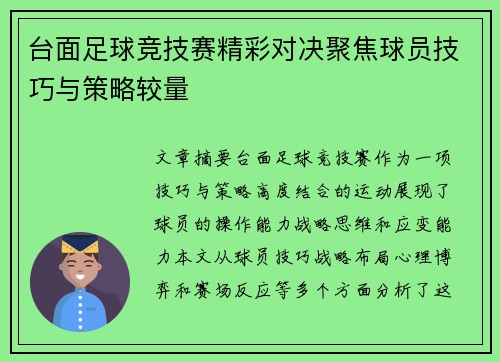 台面足球竞技赛精彩对决聚焦球员技巧与策略较量

文章摘要台面足球竞技赛作为一项技巧与策略高度结合的运动展现了球员的操作能力战略思维和应变能力本文从球员技巧战略布局心理博弈和赛场反应等多个方面分析了这